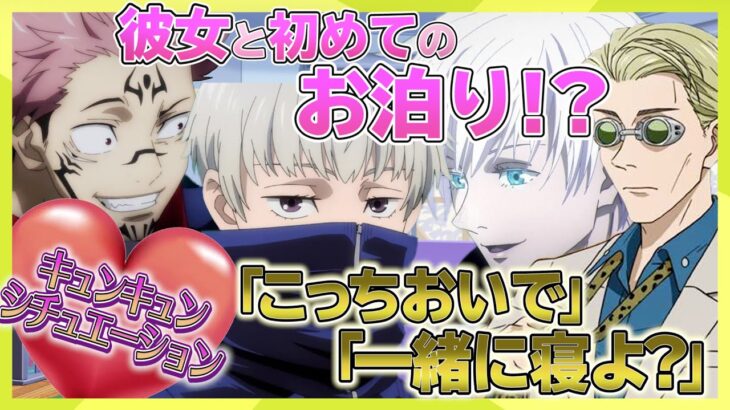 彼女と初めてのお泊り!?

キュンキュンシチュエーション

「こっちおいで」
「一緒に寝よ?」